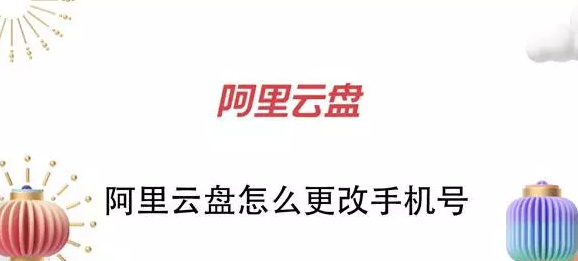 阿里云盘

阿里云盘怎么更改手机号